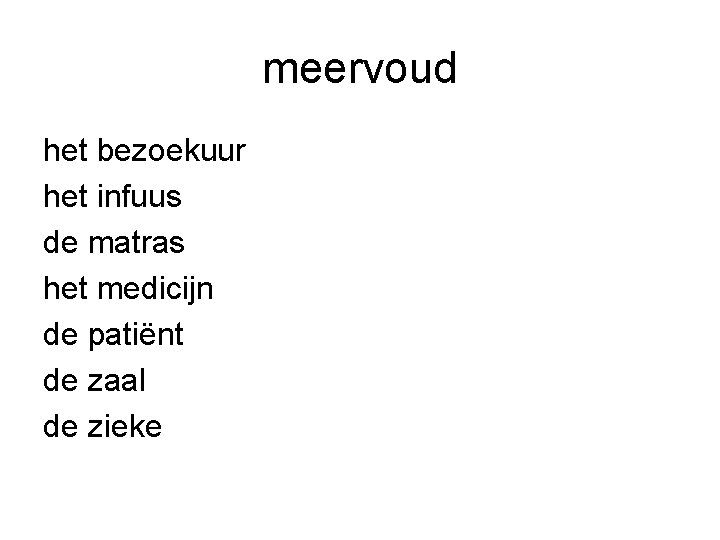 meervoud

het bezoekuur
het infuus
de matras
het medicijn
de patiënt
de zaal
de zieke